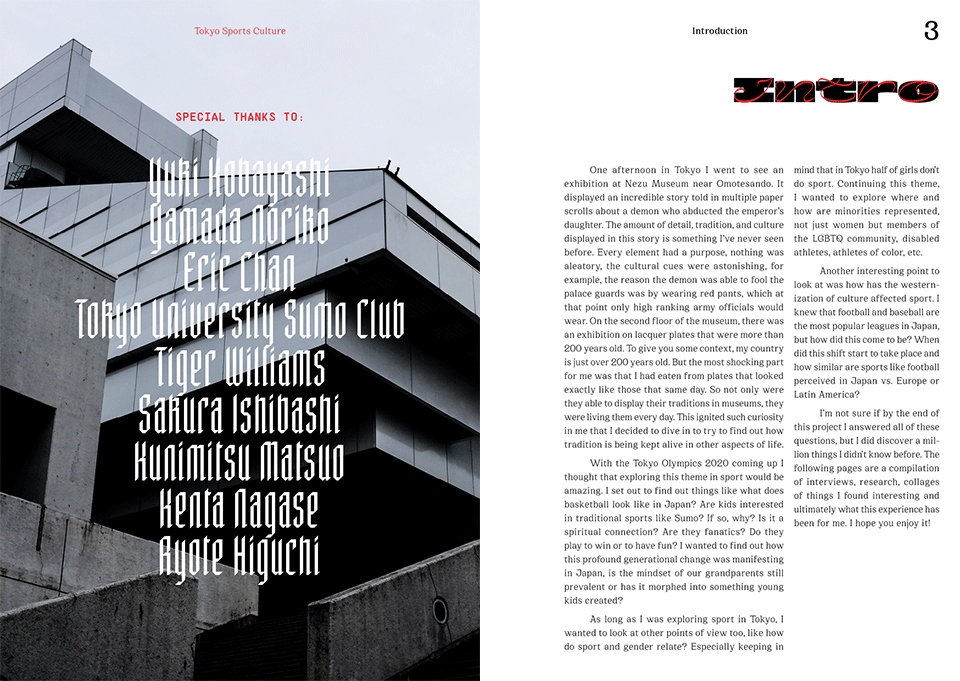 Tokyo Sports Culture

SPECIAL THANKS TO:

Yuki Kobayashi
Yamada Noriko
Eric Chan
Tokyo University Sumo Club
Tiger Williams
Sakura Ishibashi
Kunimitsu Matsuo
Kenta Nagase
Ryote Higuchi

Introduction

3

Intro

One afternoon in Tokyo I went to see an exhibition at Nezu Museum near Omotesando. It displayed an incredible story told in multiple paper scrolls about a demon who abducted the emperor's daughter. The amount of detail, tradition, and culture displayed in this story is something I've never seen before. Every element had a purpose, nothing was aleatory, the cultural cues were astonishing, for example, the reason the demon was able to fool the palace guards was by wearing red pants, which at that point only high ranking army officials would wear. On the second floor of the museum, there was an exhibition on lacquer plates that were more than 200 years old. To give you some context, my country is just over 200 years old. But the most shocking part for me was that I had eaten from plates that looked exactly like those that same day. So not only were they able to display their traditions in museums, they were living them every day. This ignited such curiosity in me that I decided to dive in to try to find out how tradition is being kept alive in other aspects of life.

With the Tokyo Olympics 2020 coming up I thought that exploring this theme in sport would be amazing. I set out to find out things like what does basketball look like in Japan? Are kids interested in traditional sports like Sumo? If so, why? Is it a spiritual connection? Are they fanatics? Do they play to win or to have fun? I wanted to find out how this profound generational change was manifesting in Japan, is the mindset of our grandparents still prevalent or has it morphed into something young kids created?

As long as I was exploring sport in Tokyo, I wanted to look at other points of view too, like how do sport and gender relate? Especially keeping in mind that in Tokyo half of girls don't do sport. Continuing this theme, I wanted to explore where and how are minorities represented, not just women but members of the LGBTQ community, disabled athletes, athletes of color, etc.

Another interesting point to look at was how has the westernization of culture affected sport. I knew that football and baseball are the most popular leagues in Japan, but how did this come to be? When did this shift start to take place and how similar are sports like football perceived in Japan vs. Europe or Latin America?

I'm not sure if by the end of this project I answered all of these questions, but I did discover a million things I didn't know before. The following pages are a compilation of interviews, research, collages of things I found interesting and ultimately what this experience has been for me. I hope you enjoy it!